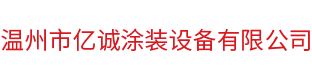 温州市亿诚涂装设备有限公司